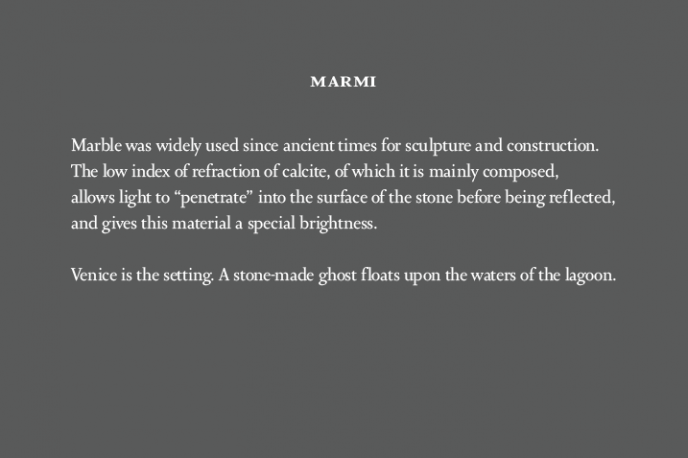 MARMI

Marble was widely used since ancient times for sculpture and construction. The low index of refraction of calcite, of which it is mainly composed, allows light to "penetrate" into the surface of the stone before being reflected, and gives this material a special brightness.

Venice is the setting. A stone-made ghost floats upon the waters of the lagoon.